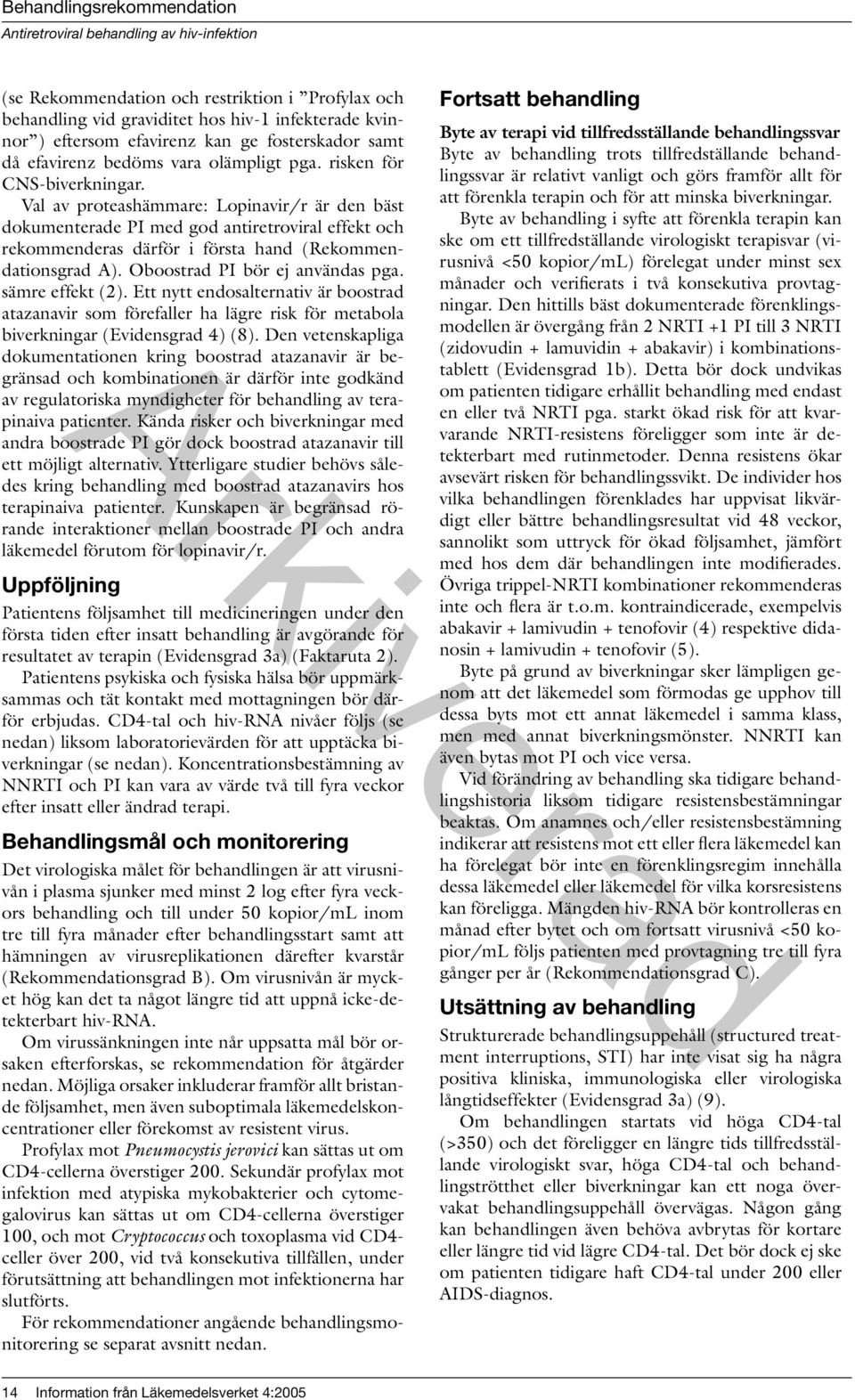 Behandlingsrekommendation
Antiretroviral behandling av hiv-infektion

(se Rekommendation och restriktion i ”Profylax och behandling vid graviditet hos hiv-1 infekterade kvinnor”) eftersom efavirenz kan ge fosterskador samt då efavirenz bedöms vara olämpligt pga. risken för CNS-biverkningar.

Val av proteashämmare: Lopinavir/r är den bäst dokumenterade PI med god antiretroviral effekt och rekommenderas därför i första hand (Rekommendationsgrad A). Oboostrad PI bör ej användas pga. sämre effekt (2). Ett nytt endosalternativ är boostrad atazanavir som förefaller ha lägre risk för metabola biverkningar (Evidensgrad 4) (8). Den vetenskapliga dokumentationen kring boostrad atazanavir är begränsad och kombinationen är därför inte godkänd av regulatoriska myndigheter för behandling av terapinaiva patienter. Kända risker och biverkningar med andra boostrade PI gör dock boostrad atazanavir till ett möjligt alternativ. Ytterligare studier behövs således kring behandling med boostrad atazanavirs hos terapinaiva patienter. Kunskapen är begränsad rörande interaktioner mellan boostrade PI och andra läkemedel förutom för lopinavir/r.

Uppföljning

Patientens följsamhet till medicineringen under den första tiden efter insatt behandling är avgörande för resultatet av terapin (Evidensgrad 3a) (Faktaruta 2).

Patientens psykiska och fysiska hälsa bör uppmärksammas och tät kontakt med mottagningen bör därför erbjudas. CD4-tal och hiv-RNA nivåer följs (se nedan) liksom laboratorievärden för att upptäcka biverkningar (se nedan). Koncentrationsbestämning av NNRTI och PI kan vara av värde två till fyra veckor efter insatt eller ändrad terapi.

Behandlingsmål och monitorering

Det virologiska målet för behandlingen är att virusnivån i plasma sjunker med minst 2 log efter fyra veckors behandling och till under 50 kopior/mL inom tre till fyra månader efter behandlingsstart samt att hämningen av virusreplikationen därefter kvarstår (Rekommendationsgrad B). Om virusnivån är mycket hög kan det ta något längre tid att uppnå icke-detekterbart hiv-RNA.

Om virussänkningen inte når uppsatta mål bör orsaken efterforskas, se rekommendation för åtgärder nedan. Möjliga orsaker inkluderar framför allt bristande följsamhet, men även suboptimala läkemedelskoncentrationer eller förekomst av resistent virus.

Profylax mot Pneumocystis jerovici kan sättas ut om CD4-cellerna överstiger 200. Sekundär profylax mot infektion med atypiska mykobakterier och cytomegalovirus kan sättas ut om CD4-cellerna överstiger 100, och mot Cryptococcus och toxoplasma vid CD4-celler över 200, vid två konsekutiva tillfällen, under förutsättning att behandlingen mot infektionerna har slutförts.

För rekommendationer angående behandlingsmonitorering se separat avsnitt nedan.

Fortsatt behandling

Byte av terapi vid tillfredsställande behandlingssvar
Byte av behandling trots tillfredställande behandlingssvar är relativt vanligt och görs framför allt för att förenkla terapin och för att minska biverkningar.

Byte av behandling i syfte att förenkla terapin kan ske om ett tillfredställande virologiskt terapisvar (virusnivå <50 kopior/mL) förelegat under minst sex månader och verifierats i två konsekutiva provtagningar. Den hittills bäst dokumenterade förenklingsmodellen är övergång från 2 NRTI +1 PI till 3 NRTI (zidovudin + lamuvidin + abakavir) i kombinationstablett (Evidensgrad 1b). Detta bör dock undvikas om patienten tidigare erhållit behandling med endast en eller två NRTI pga. starkt ökad risk för att kvarvarande NRTI-resistens föreligger som inte är detekterbart med rutinmetoder. Denna resistens ökar avsevärt risken för behandlingssvikt. De individer hos vilka behandlingen förenklades har uppvisat likvärdigt eller bättre behandlingsresultat vid 48 veckor, sannolikt som uttryck för ökad följsamhet, jämfört med hos dem där behandlingen inte modifierades. Övriga trippel-NRTI kombinationer rekommenderas inte och flera är t.o.m. kontraindicerade, exempelvis abakavir + lamivudin + tenofovir (4) respektive didanosin + lamivudin + tenofovir (5).

Byte på grund av biverkningar sker lämpligen genom att det läkemedel som förmodas ge upphov till dessa byts mot ett annat läkemedel i samma klass, men med annat biverkningsmönster. NNRTI kan även bytas mot PI och vice versa.

Vid förändring av behandling ska tidigare behandlingshistoria liksom tidigare resistensbestämningar beaktas. Om anamnes och/eller resistensbestämning indikerar att resistens mot ett eller flera läkemedel kan ha förelegat bör inte en förenklingsregim innehålla dessa läkemedel eller läkemedel för vilka korsresistens kan föreligga. Mängden hiv-RNA bör kontrolleras en månad efter bytet och om fortsatt virusnivå <50 kopior/mL följs patienten med provtagning tre till fyra gånger per år (Rekommendationsgrad C).

Utsättning av behandling

Strukturerade behandlingsuppehåll (structured treatment interruptions, STI) har inte visat sig ha några positiva kliniska, immunologiska eller virologiska långtidseffekter (Evidensgrad 3a) (9).

Om behandlingen startats vid höga CD4-tal (>350) och det föreligger en längre tids tillfredsställande virologiskt svar, höga CD4-tal och behandlingströtthet eller biverkningar kan ett noga övervakat behandlingsuppehåll övervägas. Någon gång kan behandlingen även behöva avbrytas för kortare eller längre tid vid lägre CD4-tal. Det bör dock ej ske om patienten tidigare haft CD4-tal under 200 eller AIDS-diagnos.

Arkiverad

14 Information från Läkemedelsverket 4:2005